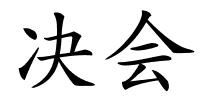 决会